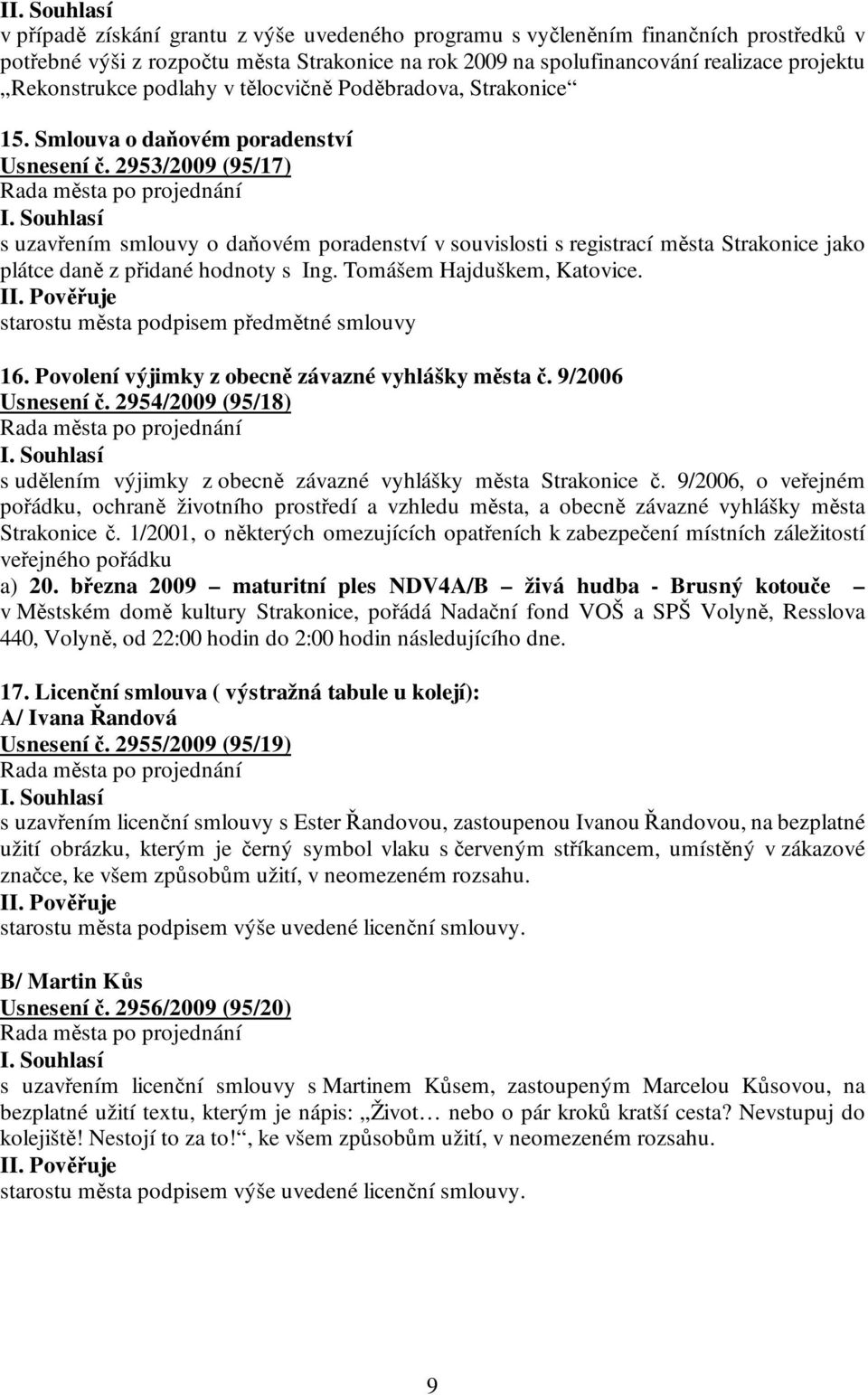 II. Souhlasí
v případě získání grantu z výše uvedeného programu s vyčleněním finančních prostředků v potřebné výši z rozpočtu města Strakonice na rok 2009 na spolufinancování realizace projektu „Rekonstrukce podlahy v tělocvičně Poděbradova, Strakonice“

15. Smlouva o daňovém poradenství
Usnesení č. 2953/2009 (95/17)
Rada města po projednání
I. Souhlasí
s uzavřením smlouvy o daňovém poradenství v souvislosti s registrací města Strakonice jako plátce daně z přidané hodnoty s Ing. Tomášem Hajduškem, Katovice.
II. Pověřuje
starostu města podpisem předmětné smlouvy

16. Povolení výjimky z obecně závazné vyhlášky města č. 9/2006
Usnesení č. 2954/2009 (95/18)
Rada města po projednání
I. Souhlasí
s udělením výjimky z obecně závazné vyhlášky města Strakonice č. 9/2006, o veřejném pořádku, ochraně životního prostředí a vzhledu města, a obecně závazné vyhlášky města Strakonice č. 1/2001, o některých omezujících opatřeních k zabezpečení místních záležitostí veřejného pořádku
a) 20. března 2009 – maturitní ples NDV4A/B – živá hudba - Brusný kotouče – v Městském domě kultury Strakonice, pořádá Nadační fond VOŠ a SPŠ Volyně, Resslova 440, Volyně, od 22:00 hodin do 2:00 hodin následujícího dne.

17. Licenční smlouva ( výstražná tabule u kolejí):
A/ Ivana Řandová
Usnesení č. 2955/2009 (95/19)
Rada města po projednání
I. Souhlasí
s uzavřením licenční smlouvy s Ester Řandovou, zastoupenou Ivanou Řandovou, na bezplatné užití obrázku, kterým je černý symbol vlaku s červeným stříkancem, umístěný v zákazové značce, ke všem způsobům užití, v neomezeném rozsahu.
II. Pověřuje
starostu města podpisem výše uvedené licenční smlouvy.

B/ Martin Kůs
Usnesení č. 2956/2009 (95/20)
Rada města po projednání
I. Souhlasí
s uzavřením licenční smlouvy s Martinem Kůsem, zastoupeným Marcelou Kůsovou, na bezplatné užití textu, kterým je nápis: „Život… nebo o pár kroků kratší cesta? Nevstupuj do kolejiště! Nestojí to za to!“, ke všem způsobům užití, v neomezeném rozsahu.
II. Pověřuje
starostu města podpisem výše uvedené licenční smlouvy.

9